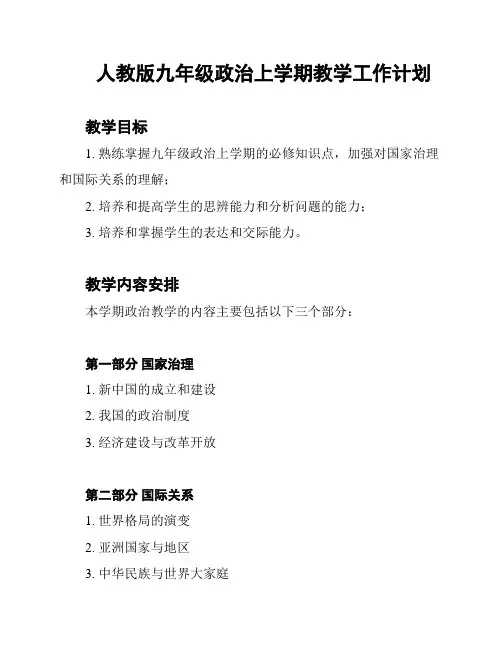 人教版九年级政治上学期教学工作计划

教学目标

1. 熟练掌握九年级政治上学期的必修知识点，加强对国家治理和国际关系的理解；

2. 培养和提高学生的思辨能力和分析问题的能力；

3. 培养和掌握学生的表达和交际能力。

教学内容安排

本学期政治教学的内容主要包括以下三个部分：

第一部分 国家治理

1. 新中国的成立和建设

2. 我国的政治制度

3. 经济建设与改革开放

第二部分 国际关系

1. 世界格局的演变

2. 亚洲国家与地区

3. 中华民族与世界大家庭